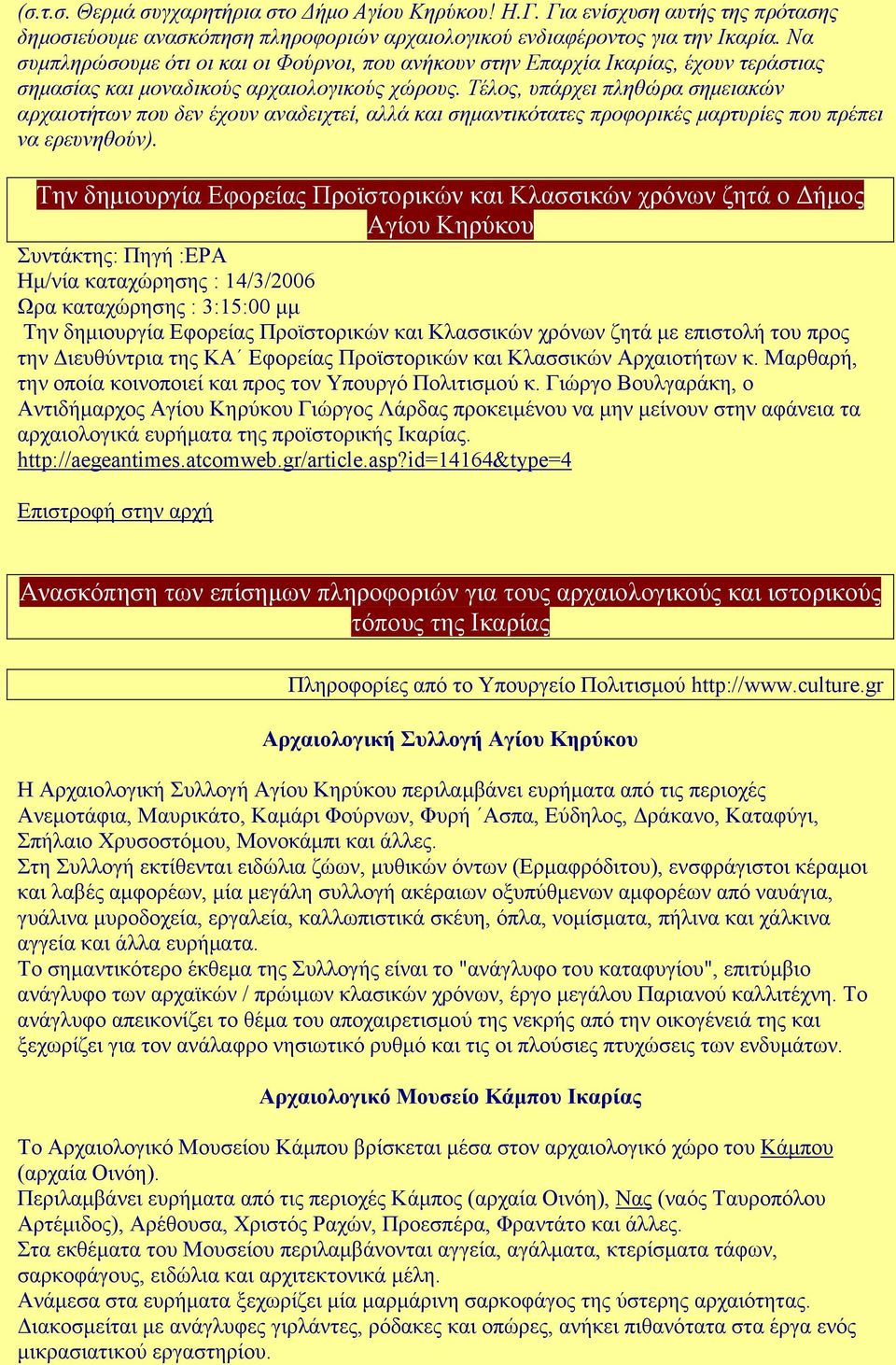 (σ.τ.σ. Θερμά συγχαρητήρια στο Δήμο Αγίου Κηρύκου! Η.Γ. Για ενίσχυση αυτής της πρότασης δημοσιεύουμε ανασκόπηση πληροφοριών αρχαιολογικού ενδιαφέροντος για την Ικαρία. Να συμπληρώσουμε ότι οι και οι Φούρνοι, που ανήκουν στην Επαρχία Ικαρίας, έχουν τεράστιας σημασίας και μοναδικούς αρχαιολογικούς χώρους. Τέλος, υπάρχει πληθώρα σημειακών αρχαιοτήτων που δεν έχουν αναδειχτεί, αλλά και σημαντικότατες προφορικές μαρτυρίες που πρέπει να ερευνηθούν).

Την δημιουργία Εφορείας Προϊστορικών και Κλασσικών χρόνων ζητά ο Δήμος Αγίου Κηρύκου

Συντάκτης: Πηγή :ΕΡΑ
Ημ/νία καταχώρησης : 14/3/2006
Ωρα καταχώρησης : 3:15:00 μμ
Την δημιουργία Εφορείας Προϊστορικών και Κλασσικών χρόνων ζητά με επιστολή του προς την Διευθύντρια της ΚΑ΄ Εφορείας Προϊστορικών και Κλασσικών Αρχαιοτήτων κ. Μαρθαρή, την οποία κοινοποιεί και προς τον Υπουργό Πολιτισμού κ. Γιώργο Βουλγαράκη, ο Αντιδήμαρχος Αγίου Κηρύκου Γιώργος Λάρδας προκειμένου να μην μείνουν στην αφάνεια τα αρχαιολογικά ευρήματα της προϊστορικής Ικαρίας.
http://aegeantimes.atcomweb.gr/article.asp?id=14164&type=4

Επιστροφή στην αρχή

Ανασκόπηση των επίσημων πληροφοριών για τους αρχαιολογικούς και ιστορικούς τόπους της Ικαρίας

Πληροφορίες από το Υπουργείο Πολιτισμού http://www.culture.gr

Αρχαιολογική Συλλογή Αγίου Κηρύκου

Η Αρχαιολογική Συλλογή Αγίου Κηρύκου περιλαμβάνει ευρήματα από τις περιοχές Ανεμοτάφια, Μαυρικάτο, Καμάρι Φούρνων, Φυρή ΄Ασπα, Εύδηλος, Δράκανο, Καταφύγι, Σπήλαιο Χρυσοστόμου, Μονοκάμπι και άλλες.
Στη Συλλογή εκτίθενται ειδώλια ζώων, μυθικών όντων (Ερμαφρόδιτου), ενσφράγιστοι κέραμοι και λαβές αμφορέων, μία μεγάλη συλλογή ακέραιων οξυπύθμενων αμφορέων από ναυάγια, γυάλινα μυροδοχεία, εργαλεία, καλλωπιστικά σκέυη, όπλα, νομίσματα, πήλινα και χάλκινα αγγεία και άλλα ευρήματα.
Το σημαντικότερο έκθεμα της Συλλογής είναι το "ανάγλυφο του καταφυγίου", επιτύμβιο ανάγλυφο των αρχαϊκών / πρώιμων κλασικών χρόνων, έργο μεγάλου Παριανού καλλιτέχνη. Το ανάγλυφο απεικονίζει το θέμα του αποχαιρετισμού της νεκρής από την οικογένειά της και ξεχωρίζει για τον ανάλαφρο νησιωτικό ρυθμό και τις οι πλούσιες πτυχώσεις των ενδυμάτων.

Αρχαιολογικό Μουσείο Κάμπου Ικαρίας

Το Αρχαιολογικό Μουσείου Κάμπου βρίσκεται μέσα στον αρχαιολογικό χώρο του Κάμπου (αρχαία Οινόη).
Περιλαμβάνει ευρήματα από τις περιοχές Κάμπος (αρχαία Οινόη), Νας (ναός Ταυροπόλου Αρτέμιδος), Αρέθουσα, Χριστός Ραχών, Προεσπέρα, Φραντάτο και άλλες.
Στα εκθέματα του Μουσείου περιλαμβάνονται αγγεία, αγάλματα, κτερίσματα τάφων, σαρκοφάγους, ειδώλια και αρχιτεκτονικά μέλη.
Ανάμεσα στα ευρήματα ξεχωρίζει μία μαρμάρινη σαρκοφάγος της ύστερης αρχαιότητας. Διακοσμείται με ανάγλυφες γιρλάντες, ρόδακες και οπώρες, ανήκει πιθανότατα στα έργα ενός μικρασιατικού εργαστηρίου.